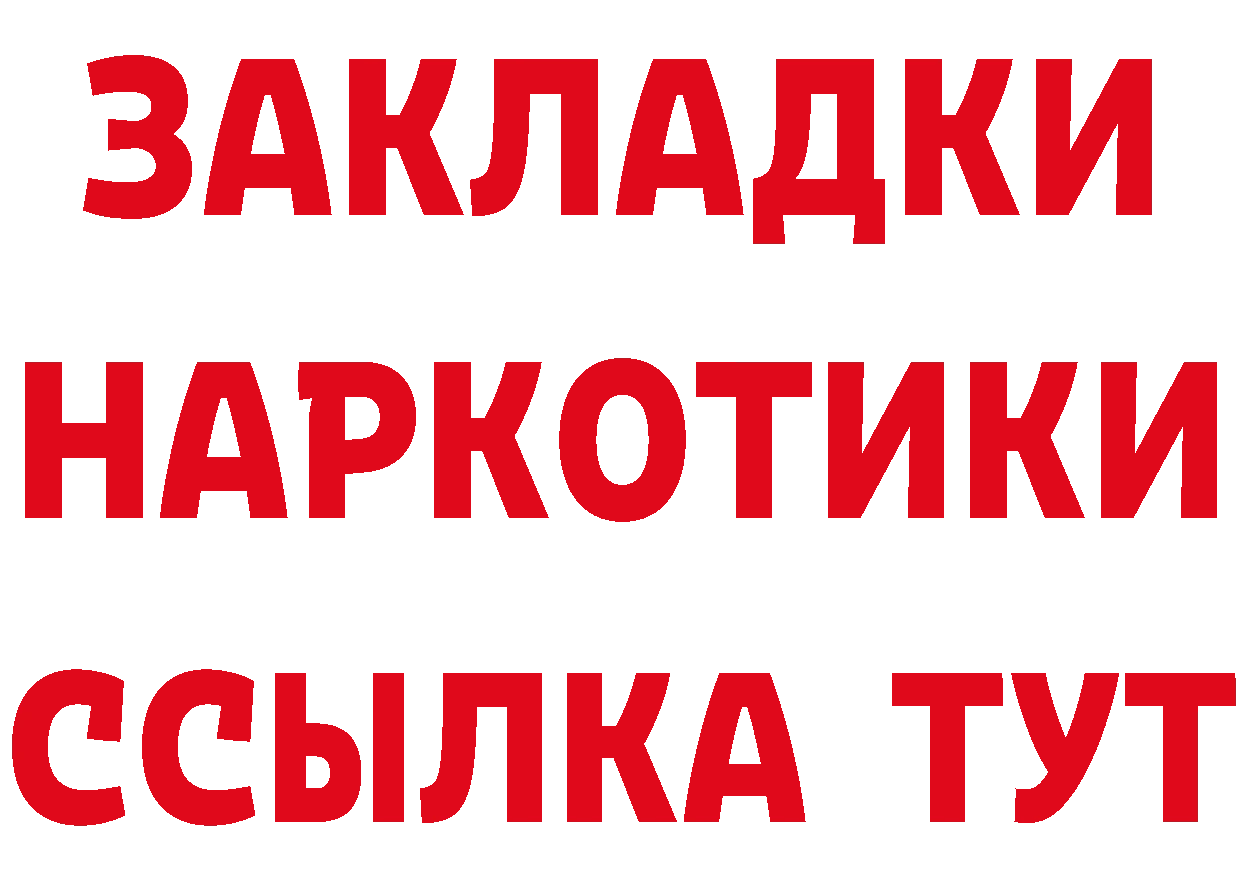 ЗАКЛАДКИ НАРКОТИКИ ССЫЛКА ТУТ